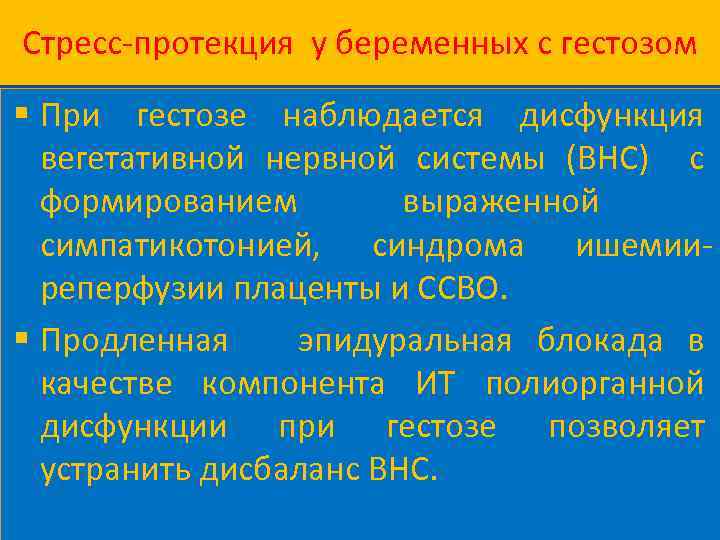 Стресс-протекция у беременных с гестозом

▪ При гестозе наблюдается дисфункция вегетативной нервной системы (ВНС) с формированием выраженной симпатикотонией, синдрома ишемии-реперфузии плаценты и ССВО.

▪ Продленная эпидуральная блокада в качестве компонента ИТ полиорганной дисфункции при гестозе позволяет устранить дисбаланс ВНС.